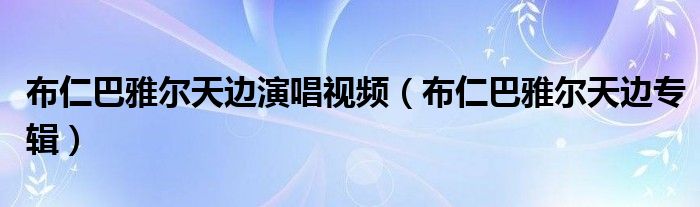 布仁巴雅尔天边演唱视频（布仁巴雅尔天边专辑）